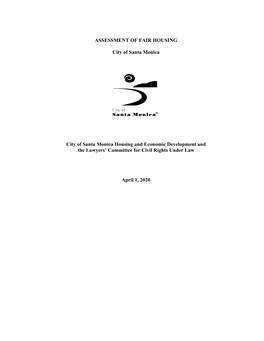 ASSESSMENT OF FAIR HOUSING

City of Santa Monica

City of
Santa Monica®

City of Santa Monica Housing and Economic Development and the Lawyers' Committee for Civil Rights Under Law

April 1, 2020